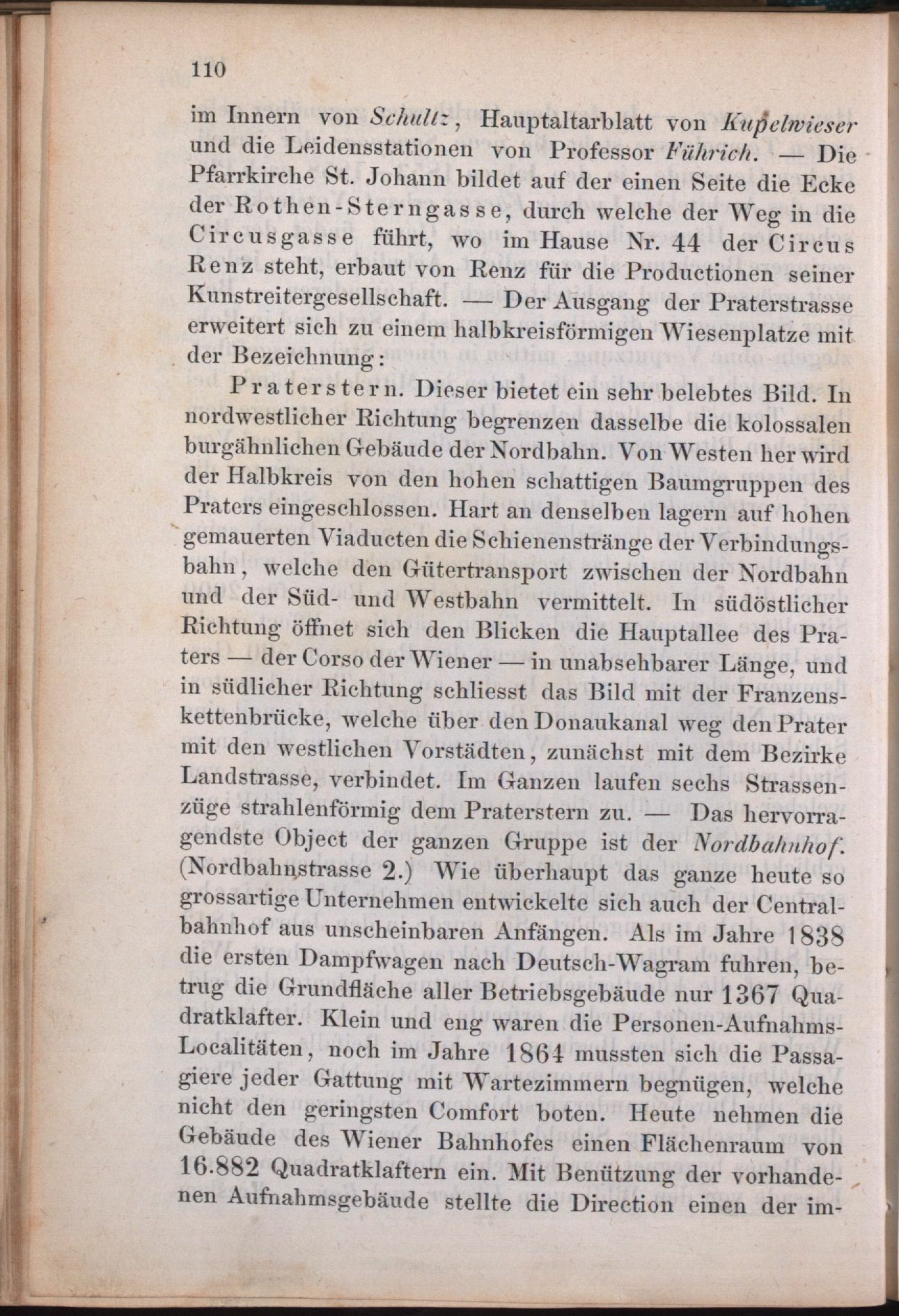 110

im Innern von Schultz, Hauptaltarblatt von Kupelwieser und die Leidensstationen von Professor Führich. — Die Pfarrkirche St. Johann bildet auf der einen Seite die Ecke der Rothen-Sterngasse, durch welche der Weg in die Circusgasse führt, wo im Hause Nr. 44 der Circus Renz steht, erbaut von Renz für die Productionen seiner Kunstreitergesellschaft. — Der Ausgang der Praterstrasse erweitert sich zu einem halbkreisförmigen Wiesenplatze mit der Bezeichnung:

Praterstern. Dieser bietet ein sehr belebtes Bild. In nordwestlicher Richtung begrenzen dasselbe die kolossalen burgähnlichen Gebäude der Nordbahn. Von Westen her wird der Halbkreis von den hohen schattigen Baumgruppen des Praters eingeschlossen. Hart an denselben lagern auf hohen gemauerten Viaducten die Schienenstränge der Verbindungsbahn, welche den Gütertransport zwischen der Nordbahn und der Süd- und Westbahn vermittelt. In südöstlicher Richtung öffnet sich den Blicken die Hauptallee des Praters — der Corso der Wiener — in unabsehbarer Länge, und in südlicher Richtung schliesst das Bild mit der Franzenskettenbrücke, welche über den Donaukanal weg den Prater mit den westlichen Vorstädten, zunächst mit dem Bezirke Landstrasse, verbindet. Im Ganzen laufen sechs Strassenzüge strahlenförmig dem Praterstern zu. — Das hervorragendste Object der ganzen Gruppe ist der Nordbahnhof. (Nordbahnstrasse 2.) Wie überhaupt das ganze heute so grossartige Unternehmen entwickelte sich auch der Centralbahnhof aus unscheinbaren Anfängen. Als im Jahre 1838 die ersten Dampfwagen nach Deutsch-Wagram fuhren, betrug die Grundfläche aller Betriebsgebäude nur 1367 Quadratklafter. Klein und eng waren die Personen-Aufnahms-Localitäten, noch im Jahre 1864 mussten sich die Passagiere jeder Gattung mit Wartezimmern begnügen, welche nicht den geringsten Comfort boten. Heute nehmen die Gebäude des Wiener Bahnhofes einen Flächenraum von 16.882 Quadratklaftern ein. Mit Benützung der vorhandenen Aufnahmsgebäude stellte die Direction einen der im-